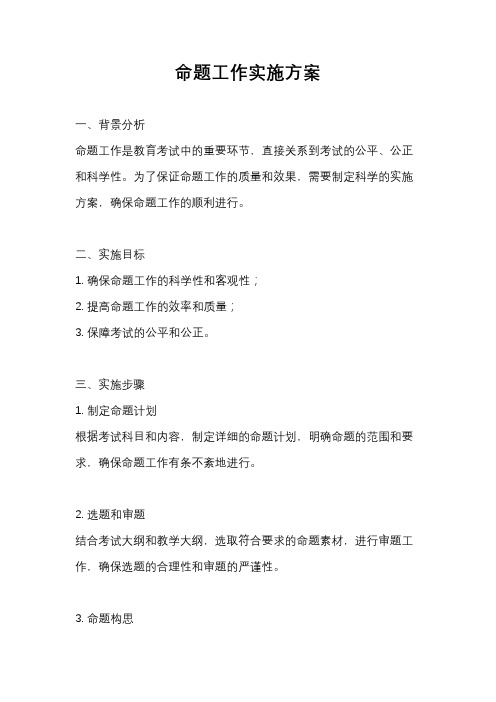 命题工作实施方案

一、背景分析

命题工作是教育考试中的重要环节，直接关系到考试的公平、公正和科学性。为了保证命题工作的质量和效果，需要制定科学的实施方案，确保命题工作的顺利进行。

二、实施目标

1. 确保命题工作的科学性和客观性；

2. 提高命题工作的效率和质量；

3. 保障考试的公平和公正。

三、实施步骤

1. 制定命题计划

根据考试科目和内容，制定详细的命题计划，明确命题的范围和要求，确保命题工作有条不紊地进行。

2. 选题和审题

结合考试大纲和教学大纲，选取符合要求的命题素材，进行审题工作，确保选题的合理性和审题的严谨性。

3. 命题构思